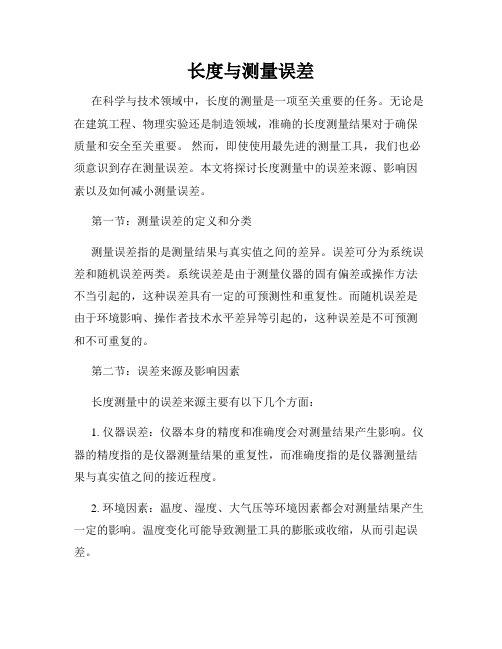 长度与测量误差

在科学与技术领域中，长度的测量是一项至关重要的任务。无论是在建筑工程、物理实验还是制造领域，准确的长度测量结果对于确保质量和安全至关重要。 然而，即使使用最先进的测量工具，我们也必须意识到存在测量误差。本文将探讨长度测量中的误差来源、影响因素以及如何减小测量误差。

第一节：测量误差的定义和分类

测量误差指的是测量结果与真实值之间的差异。误差可分为系统误差和随机误差两类。系统误差是由于测量仪器的固有偏差或操作方法不当引起的，这种误差具有一定的可预测性和重复性。而随机误差是由于环境影响、操作者技术水平差异等引起的，这种误差是不可预测和不可重复的。

第二节：误差来源及影响因素

长度测量中的误差来源主要有以下几个方面：

1. 仪器误差：仪器本身的精度和准确度会对测量结果产生影响。仪器的精度指的是仪器测量结果的重复性，而准确度指的是仪器测量结果与真实值之间的接近程度。

2. 环境因素：温度、湿度、大气压等环境因素都会对测量结果产生一定的影响。温度变化可能导致测量工具的膨胀或收缩，从而引起误差。